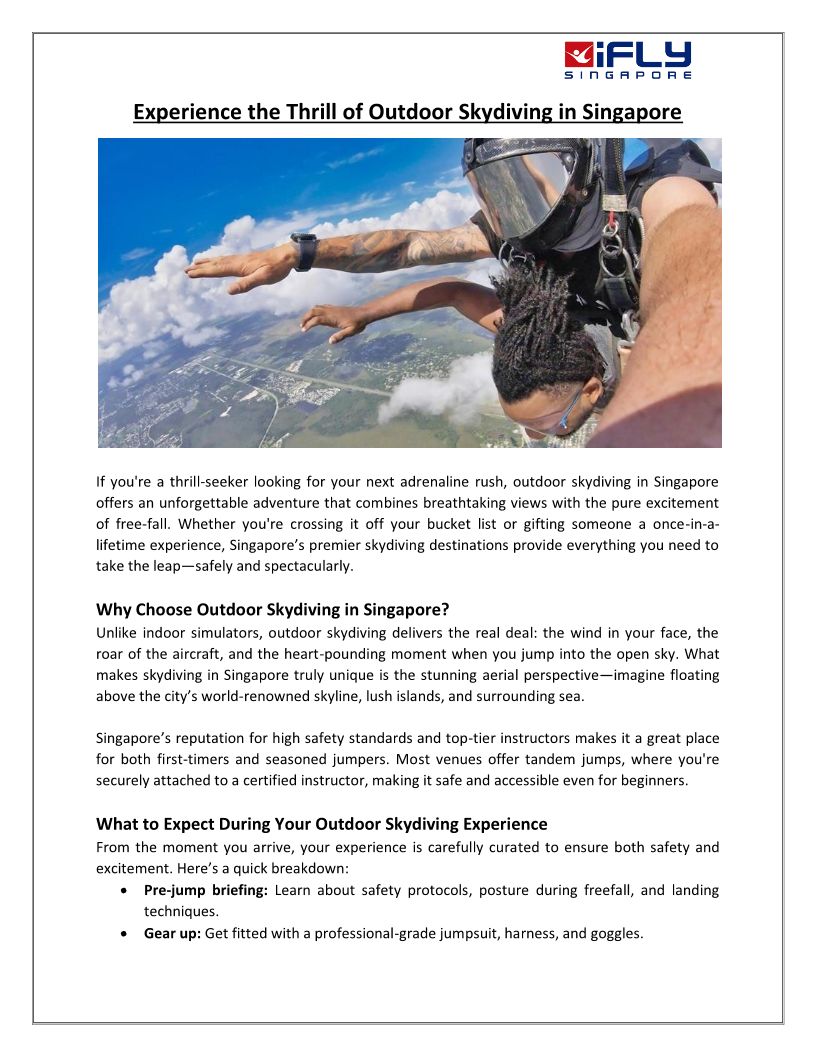 iFLY
SINGAPORE

Experience the Thrill of Outdoor Skydiving in Singapore

If you're a thrill-seeker looking for your next adrenaline rush, outdoor skydiving in Singapore offers an unforgettable adventure that combines breathtaking views with the pure excitement of free-fall. Whether you're crossing it off your bucket list or gifting someone a once-in-a-lifetime experience, Singapore's premier skydiving destinations provide everything you need to take the leap—safely and spectacularly.

Why Choose Outdoor Skydiving in Singapore?
Unlike indoor simulators, outdoor skydiving delivers the real deal: the wind in your face, the roar of the aircraft, and the heart-pounding moment when you jump into the open sky. What makes skydiving in Singapore truly unique is the stunning aerial perspective—imagine floating above the city's world-renowned skyline, lush islands, and surrounding sea.

Singapore's reputation for high safety standards and top-tier instructors makes it a great place for both first-timers and seasoned jumpers. Most venues offer tandem jumps, where you're securely attached to a certified instructor, making it safe and accessible even for beginners.

What to Expect During Your Outdoor Skydiving Experience
From the moment you arrive, your experience is carefully curated to ensure both safety and excitement. Here's a quick breakdown:
• Pre-jump briefing: Learn about safety protocols, posture during freefall, and landing techniques.
• Gear up: Get fitted with a professional-grade jumpsuit, harness, and goggles.